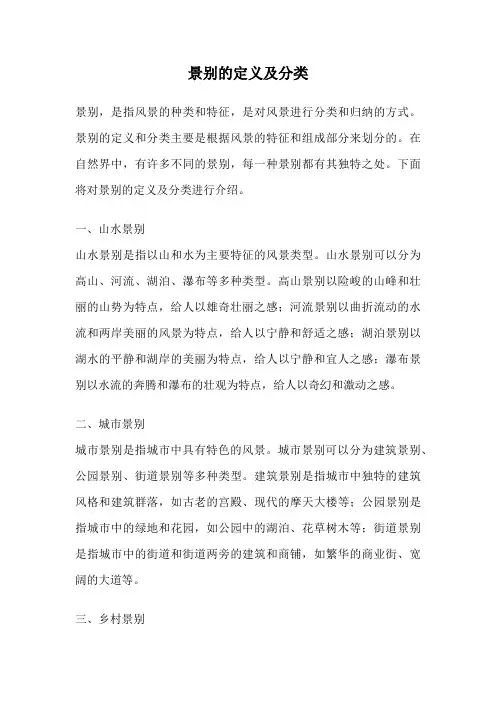 景别的定义及分类

景别，是指风景的种类和特征，是对风景进行分类和归纳的方式。景别的定义和分类主要是根据风景的特征和组成部分来划分的。在自然界中，有许多不同的景别，每一种景别都有其独特之处。下面将对景别的定义及分类进行介绍。

一、山水景别

山水景别是指以山和水为主要特征的风景类型。山水景别可以分为高山、河流、湖泊、瀑布等多种类型。高山景别以险峻的山峰和壮丽的山势为特点，给人以雄奇壮丽之感；河流景别以曲折流动的水流和两岸美丽的风景为特点，给人以宁静和舒适之感；湖泊景别以湖水的平静和湖岸的美丽为特点，给人以宁静和宜人之感；瀑布景别以水流的奔腾和瀑布的壮观为特点，给人以奇幻和激动之感。

二、城市景别

城市景别是指城市中具有特色的风景。城市景别可以分为建筑景别、公园景别、街道景别等多种类型。建筑景别是指城市中独特的建筑风格和建筑群落，如古老的宫殿、现代的摩天大楼等；公园景别是指城市中的绿地和花园，如公园中的湖泊、花草树木等；街道景别是指城市中的街道和街道两旁的建筑和商铺，如繁华的商业街、宽阔的大道等。

三、乡村景别